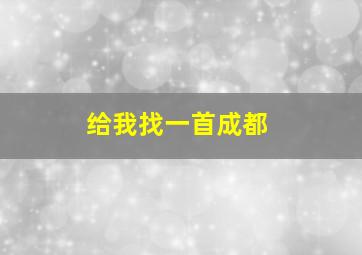 给我找一首成都